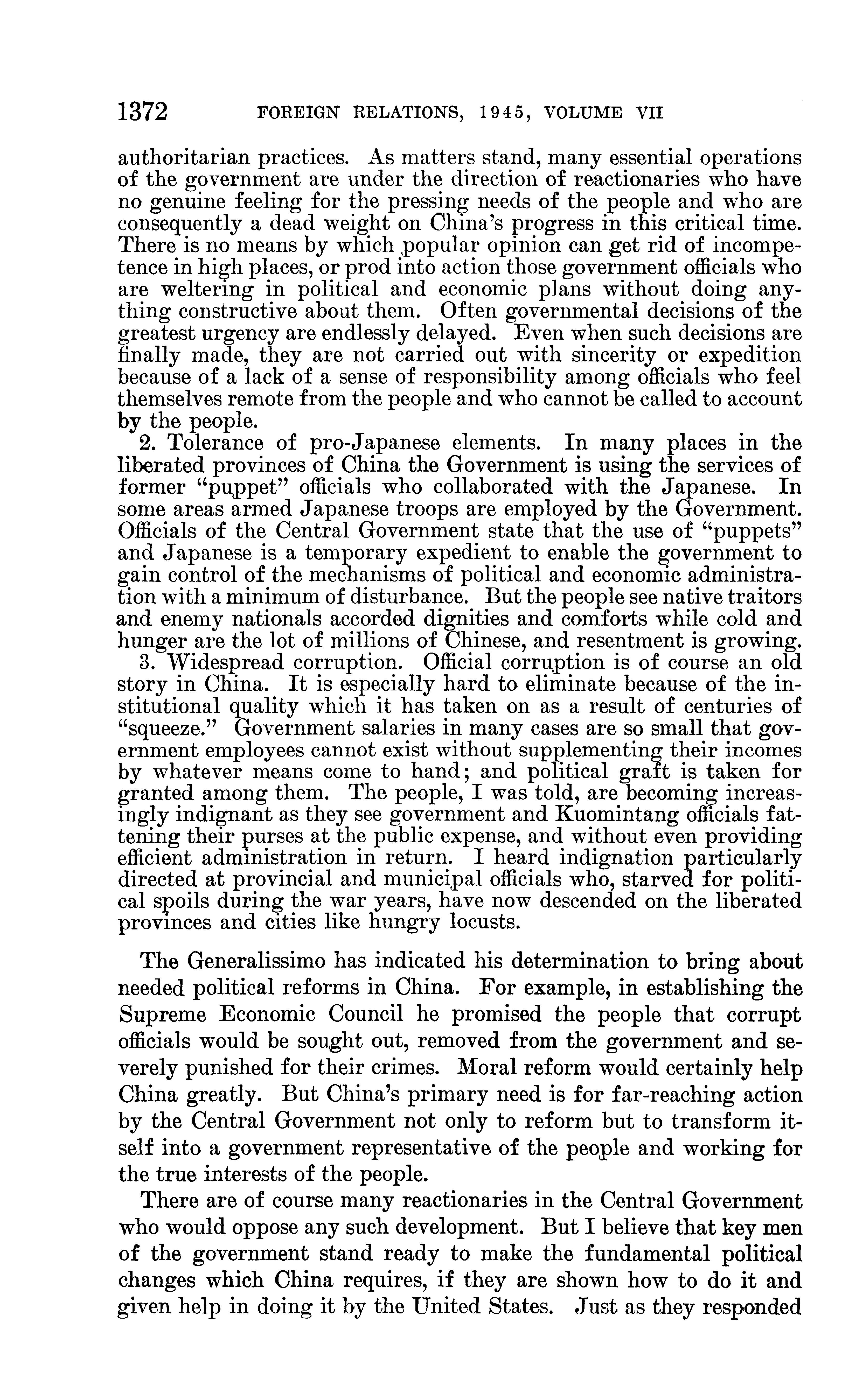 1372 FOREIGN RELATIONS, 1945, VOLUME VII

authoritarian practices. As matters stand, many essential operations of the government are under the direction of reactionaries who have no genuine feeling for the pressing needs of the people and who are consequently a dead weight on China's progress in this critical time. There is no means by which popular opinion can get rid of incompetence in high places, or prod into action those government officials who are weltering in political and economic plans without doing anything constructive about them. Often governmental decisions of the greatest urgency are endlessly delayed. Even when such decisions are finally made, they are not carried out with sincerity or expedition because of a lack of a sense of responsibility among officials who feel themselves remote from the people and who cannot be called to account by the people.

2. Tolerance of pro-Japanese elements. In many places in the liberated provinces of China the Government is using the services of former "puppet" officials who collaborated with the Japanese. In some areas armed Japanese troops are employed by the Government. Officials of the Central Government state that the use of "puppets" and Japanese is a temporary expedient to enable the government to gain control of the mechanisms of political and economic administration with a minimum of disturbance. But the people see native traitors and enemy nationals accorded dignities and comforts while cold and hunger are the lot of millions of Chinese, and resentment is growing.

3. Widespread corruption. Official corruption is of course an old story in China. It is especially hard to eliminate because of the institutional quality which it has taken on as a result of centuries of "squeeze." Government salaries in many cases are so small that government employees cannot exist without supplementing their incomes by whatever means come to hand; and political graft is taken for granted among them. The people, I was told, are becoming increasingly indignant as they see government and Kuomintang officials fattening their purses at the public expense, and without even providing efficient administration in return. I heard indignation particularly directed at provincial and municipal officials who, starved for political spoils during the war years, have now descended on the liberated provinces and cities like hungry locusts.

The Generalissimo has indicated his determination to bring about needed political reforms in China. For example, in establishing the Supreme Economic Council he promised the people that corrupt officials would be sought out, removed from the government and severely punished for their crimes. Moral reform would certainly help China greatly. But China's primary need is for far-reaching action by the Central Government not only to reform but to transform itself into a government representative of the people and working for the true interests of the people.

There are of course many reactionaries in the Central Government who would oppose any such development. But I believe that key men of the government stand ready to make the fundamental political changes which China requires, if they are shown how to do it and given help in doing it by the United States. Just as they responded